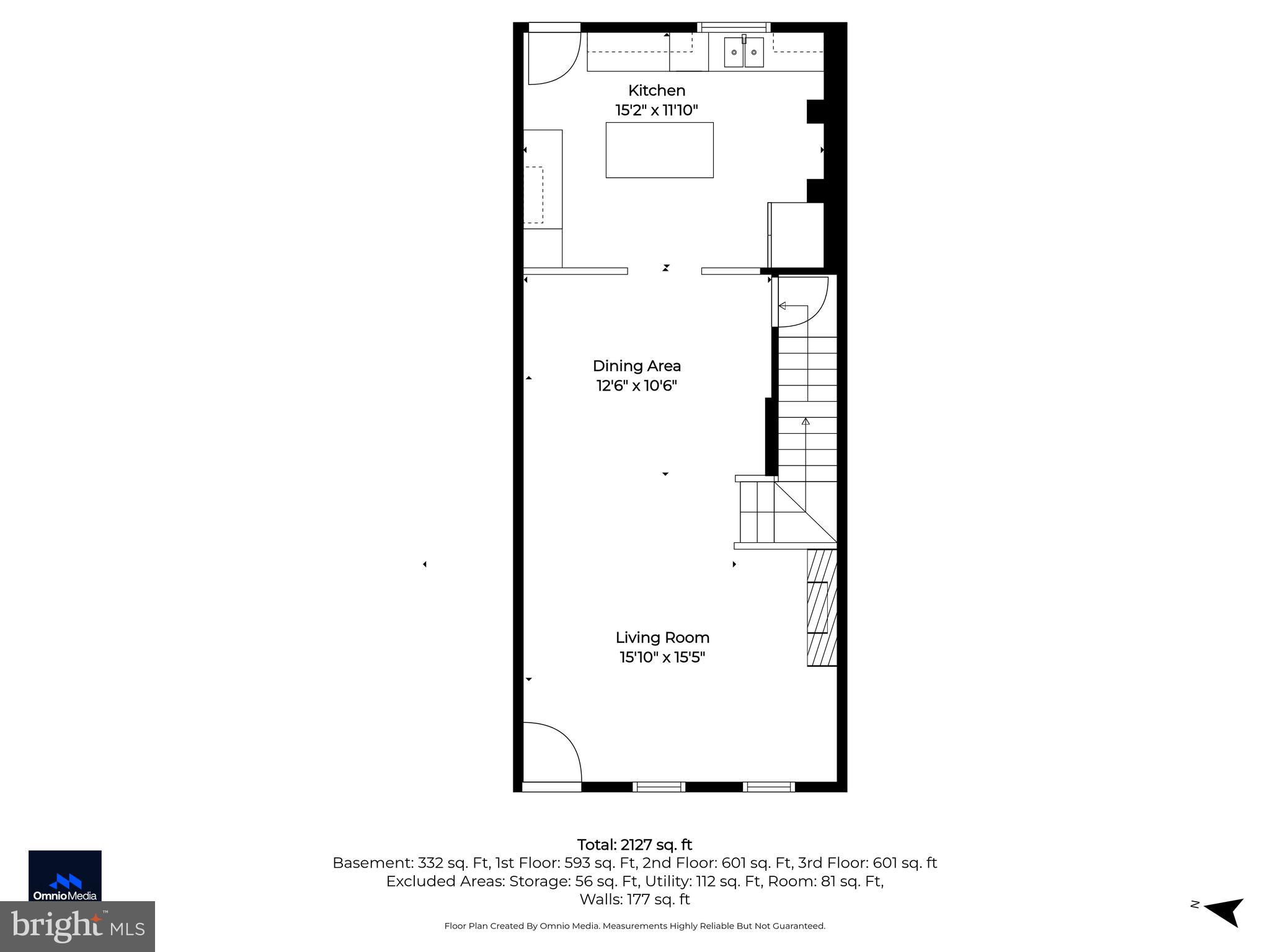 Kitchen
15'2" x 11'10"

Dining Area
12'6" x 10'6"

Living Room
15'10" x 15'5"

Total: 2127 sq. ft
Basement: 332 sq. Ft, 1st Floor: 593 sq. Ft, 2nd Floor: 601 sq. Ft, 3rd Floor: 601 sq. ft
Excluded Areas: Storage: 56 sq. Ft, Utility: 112 sq. Ft, Room: 81 sq. Ft,
Walls: 177 sq. ft

Floor Plan Created By Omnio Media. Measurements Highly Reliable But Not Guaranteed.

OmnioMedia

bright MLS

N